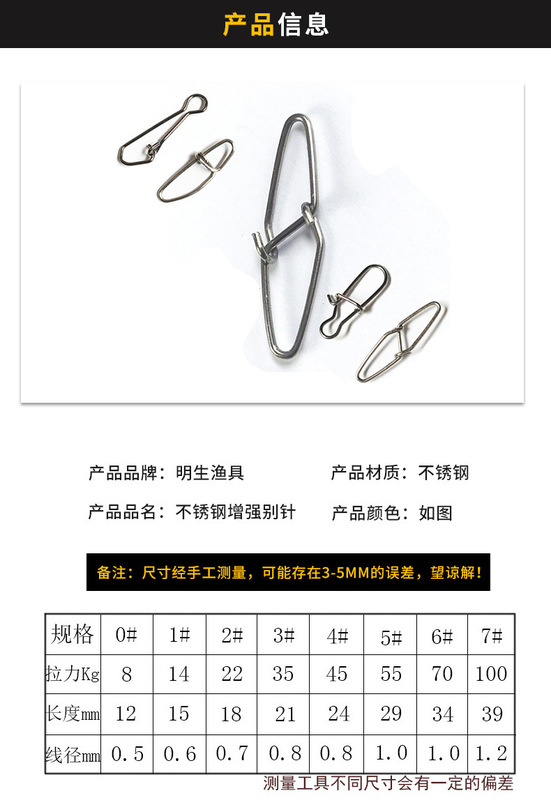 产品信息

产品品牌：明生渔具

产品材质：不锈钢

产品品名：不锈钢增强别针

产品颜色：如图

备注：尺寸经手工测量，可能存在3-5MM的误差，望谅解！

| 规格 | 0# | 1# | 2# | 3# | 4# | 5# | 6# | 7# |
|---|---|---|---|---|---|---|---|---|
| 拉力Kg | 8 | 14 | 22 | 35 | 45 | 55 | 70 | 100 |
| 长度mm | 12 | 15 | 18 | 21 | 24 | 29 | 34 | 39 |
| 线径mm | 0.5 | 0.6 | 0.7 | 0.8 | 0.8 | 1.0 | 1.0 | 1.2 |

测量工具不同尺寸会有一定的偏差